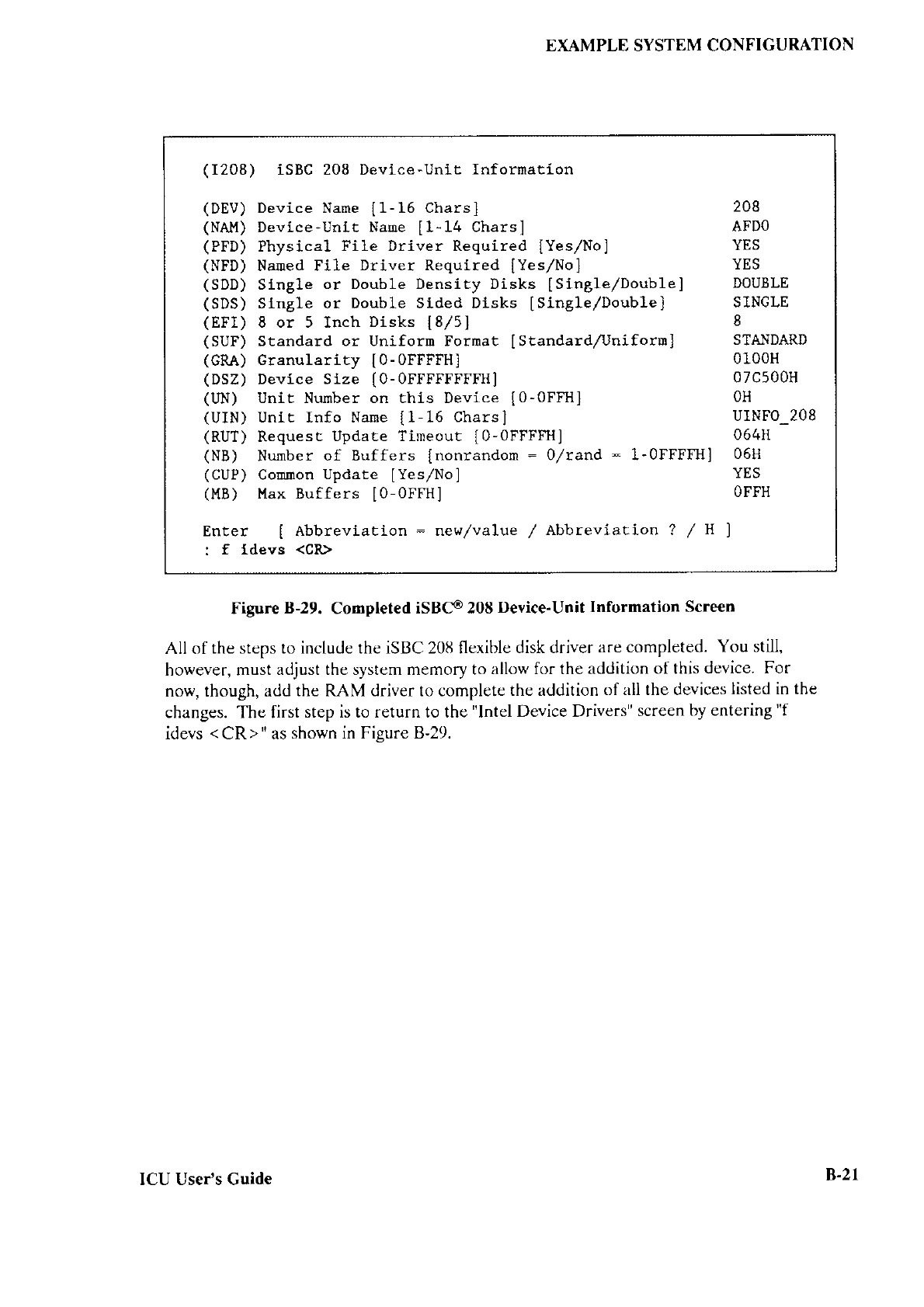 EXAMPLE SYSTEM CONFIGURATION

(I208) iSBC 208 Device-Unit Information

(DEV) Device Name [1-16 Chars] 208
(NAM) Device-Unit Name [1-14 Chars] AFD0
(PFD) Physical File Driver Required [Yes/No] YES
(NFD) Named File Driver Required [Yes/No] YES
(SDD) Single or Double Density Disks [Single/Double] DOUBLE
(SDS) Single or Double Sided Disks [Single/Double] SINGLE
(EFI) 8 or 5 Inch Disks [8/5] 8
(SUF) Standard or Uniform Format [Standard/Uniform] STANDARD
(GRA) Granularity [0-0FFFFH] 0100H
(DSZ) Device Size [0-0FFFFFFFFH] 07C500H
(UN) Unit Number on this Device [0-0FFH] 0H
(UIN) Unit Info Name [1-16 Chars] UINFO_208
(RUT) Request Update Timeout [0-0FFFFH] 064H
(NB) Number of Buffers [nonrandom = 0/rand = 1-0FFFFH] 06H
(CUP) Common Update [Yes/No] YES
(MB) Max Buffers [0-0FFH] 0FFH

Enter [ Abbreviation = new/value / Abbreviation ? / H ]
: f idevs <CR>

Figure B-29. Completed iSBC® 208 Device-Unit Information Screen

All of the steps to include the iSBC 208 flexible disk driver are completed. You still, however, must adjust the system memory to allow for the addition of this device. For now, though, add the RAM driver to complete the addition of all the devices listed in the changes. The first step is to return to the "Intel Device Drivers" screen by entering "f idevs <CR>" as shown in Figure B-29.

ICU User's Guide B-21